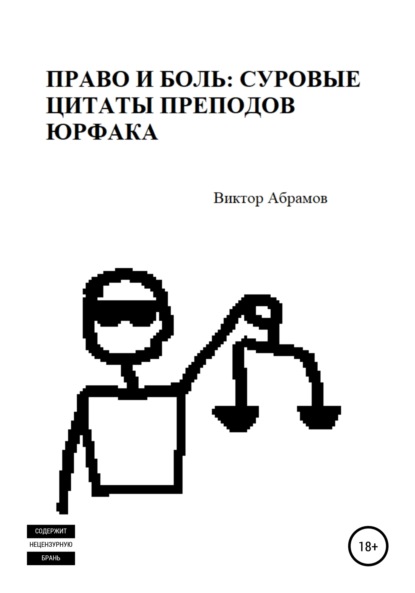 ПРАВО И БОЛЬ: СУРОВЫЕ ЦИТАТЫ ПРЕПОДОВ ЮРФАКА

Виктор Абрамов

СОДЕРЖИТ
НЕЦЕНЗУРНУЮ
БРАНЬ

18+